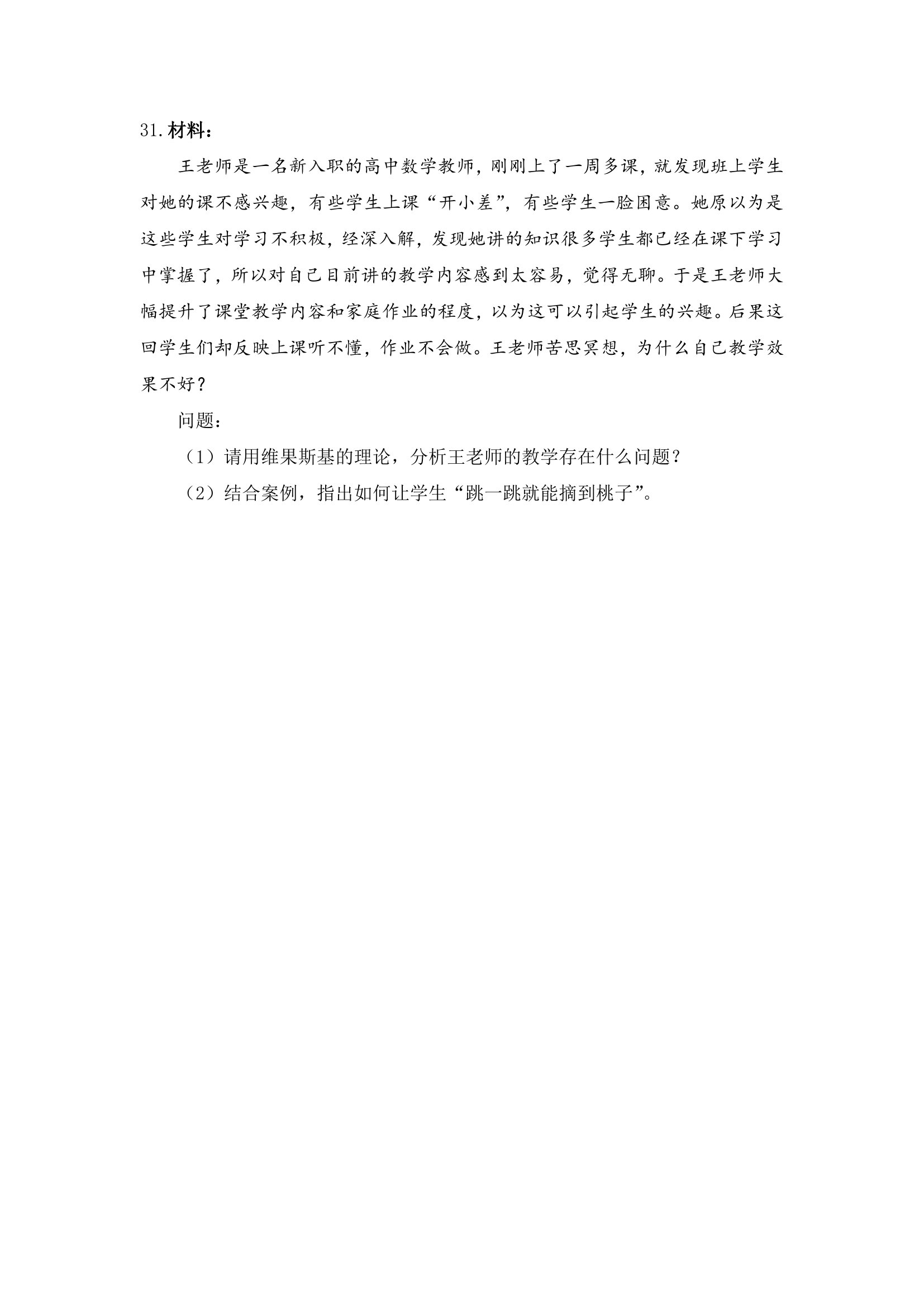 31.材料：

王老师是一名新入职的高中数学教师，刚刚上了一周多课，就发现班上学生对她的课不感兴趣，有些学生上课“开小差”，有些学生一脸困意。她原以为是这些学生对学习不积极，经深入解，发现她讲的知识很多学生都已经在课下学习中掌握了，所以对自己目前讲的教学内容感到太容易，觉得无聊。于是王老师大幅提升了课堂教学内容和家庭作业的程度，以为这可以引起学生的兴趣。后果这回学生们却反映上课听不懂，作业不会做。王老师苦思冥想，为什么自己教学效果不好？

问题：

（1）请用维果斯基的理论，分析王老师的教学存在什么问题？

（2）结合案例，指出如何让学生“跳一跳就能摘到桃子”。